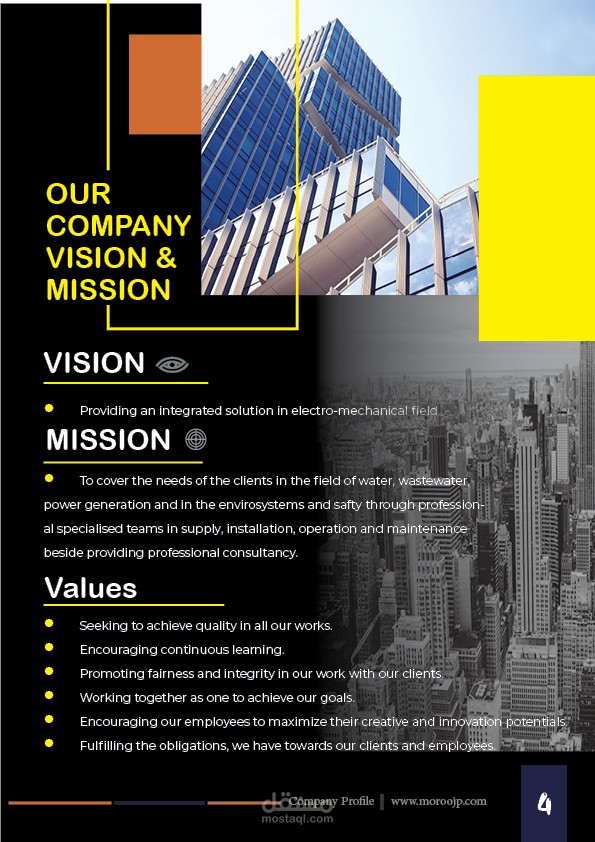 OUR COMPANY VISION & MISSION

VISION

• Providing an integrated solution in electro-mechanical field

MISSION

• To cover the needs of the clients in the field of water, wastewater, power generation and in the envirosystems and safty through professional specialised teams in supply, installation, operation and maintenance beside providing professional consultancy.

Values

• Seeking to achieve quality in all our works.
• Encouraging continuous learning.
• Promoting fairness and integrity in our work with our clients.
• Working together as one to achieve our goals.
• Encouraging our employees to maximize their creative and innovation potentials.
• Fulfilling the obligations, we have towards our clients and employees.

Company Profile | www.moroojp.com

4

مستقل
mostaql.com